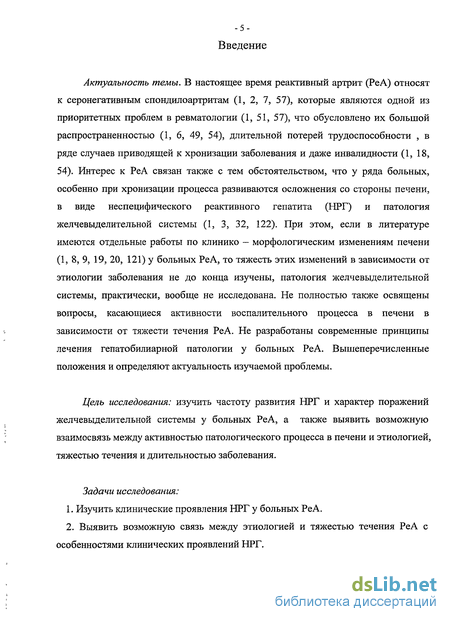 - 5 -
Введение

Актуальность темы. В настоящее время реактивный артрит (РеА) относят к серонегативным спондилоартритам (1, 2, 7, 57), которые являются одной из приоритетных проблем в ревматологии (1, 51, 57), что обусловлено их большой распространенностью (1, 6, 49, 54), длительной потерей трудоспособности , в ряде случаев приводящей к хронизации заболевания и даже инвалидности (1, 18, 54). Интерес к РеА связан также с тем обстоятельством, что у ряда больных, особенно при хронизации процесса развиваются осложнения со стороны печени, в виде неспецифического реактивного гепатита (НРГ) и патология желчевыделительной системы (1, 3, 32, 122). При этом, если в литературе имеются отдельные работы по клинико – морфологическим изменениям печени (1, 8, 9, 19, 20, 121) у больных РеА, то тяжесть этих изменений в зависимости от этиологии заболевания не до конца изучены, патология желчевыделительной системы, практически, вообще не исследована. Не полностью также освящены вопросы, касающиеся активности воспалительного процесса в печени в зависимости от тяжести течения РеА. Не разработаны современные принципы лечения гепатобилиарной патологии у больных РеА. Вышеперечисленные положения и определяют актуальность изучаемой проблемы.

Цель исследования: изучить частоту развития НРГ и характер поражений желчевыделительной системы у больных РеА, а также выявить возможную взаимосвязь между активностью патологического процесса в печени и этиологией, тяжестью течения и длительностью заболевания.

Задачи исследования:
1. Изучить клинические проявления НРГ у больных РеА.
2. Выявить возможную связь между этиологией и тяжестью течения РеА с особенностями клинических проявлений НРГ.

dsLib.net
библиотека диссертаций